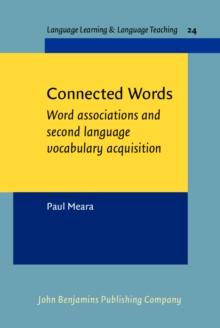 Language Learning & Language Teaching 24

Connected Words
Word associations and second language vocabulary acquisition

Paul Meara

John Benjamins Publishing Company